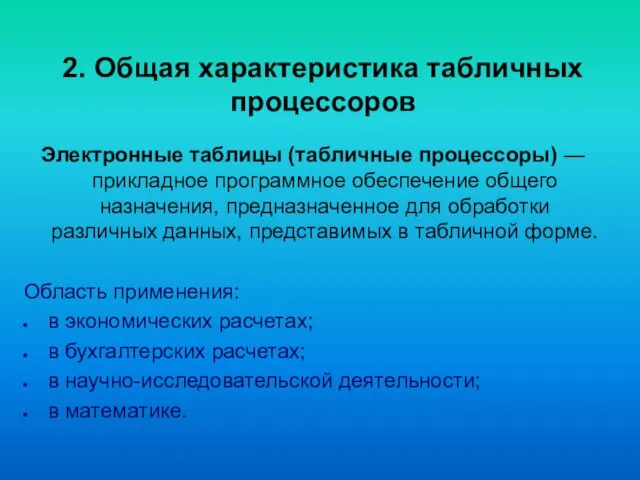 2. Общая характеристика табличных процессоров

Электронные таблицы (табличные процессоры) — прикладное программное обеспечение общего назначения, предназначенное для обработки различных данных, представимых в табличной форме.

Область применения:
- в экономических расчетах;
- в бухгалтерских расчетах;
- в научно-исследовательской деятельности;
- в математике.